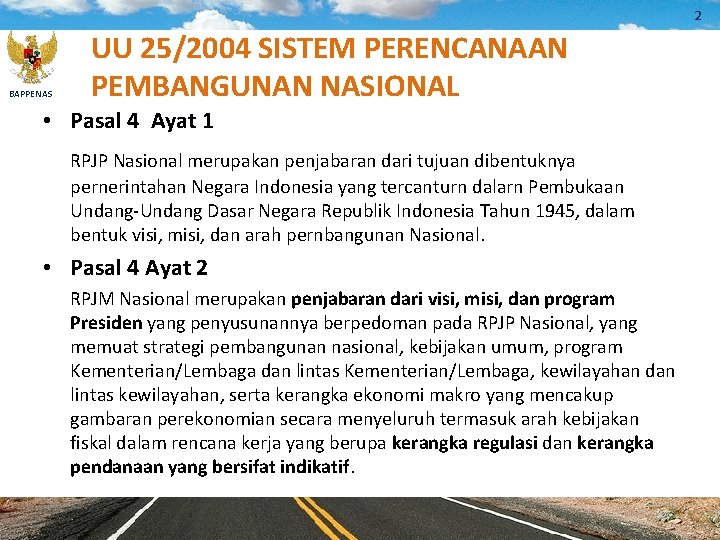 2

BAPPENAS

UU 25/2004 SISTEM PERENCANAAN PEMBANGUNAN NASIONAL

• Pasal 4 Ayat 1

RPJP Nasional merupakan penjabaran dari tujuan dibentuknya pernerintahan Negara Indonesia yang tercanturn dalarn Pembukaan Undang-Undang Dasar Negara Republik Indonesia Tahun 1945, dalam bentuk visi, misi, dan arah pernbangunan Nasional.

• Pasal 4 Ayat 2

RPJM Nasional merupakan penjabaran dari visi, misi, dan program Presiden yang penyusunannya berpedoman pada RPJP Nasional, yang memuat strategi pembangunan nasional, kebijakan umum, program Kementerian/Lembaga dan lintas Kementerian/Lembaga, kewilayahan dan lintas kewilayahan, serta kerangka ekonomi makro yang mencakup gambaran perekonomian secara menyeluruh termasuk arah kebijakan fiskal dalam rencana kerja yang berupa kerangka regulasi dan kerangka pendanaan yang bersifat indikatif.